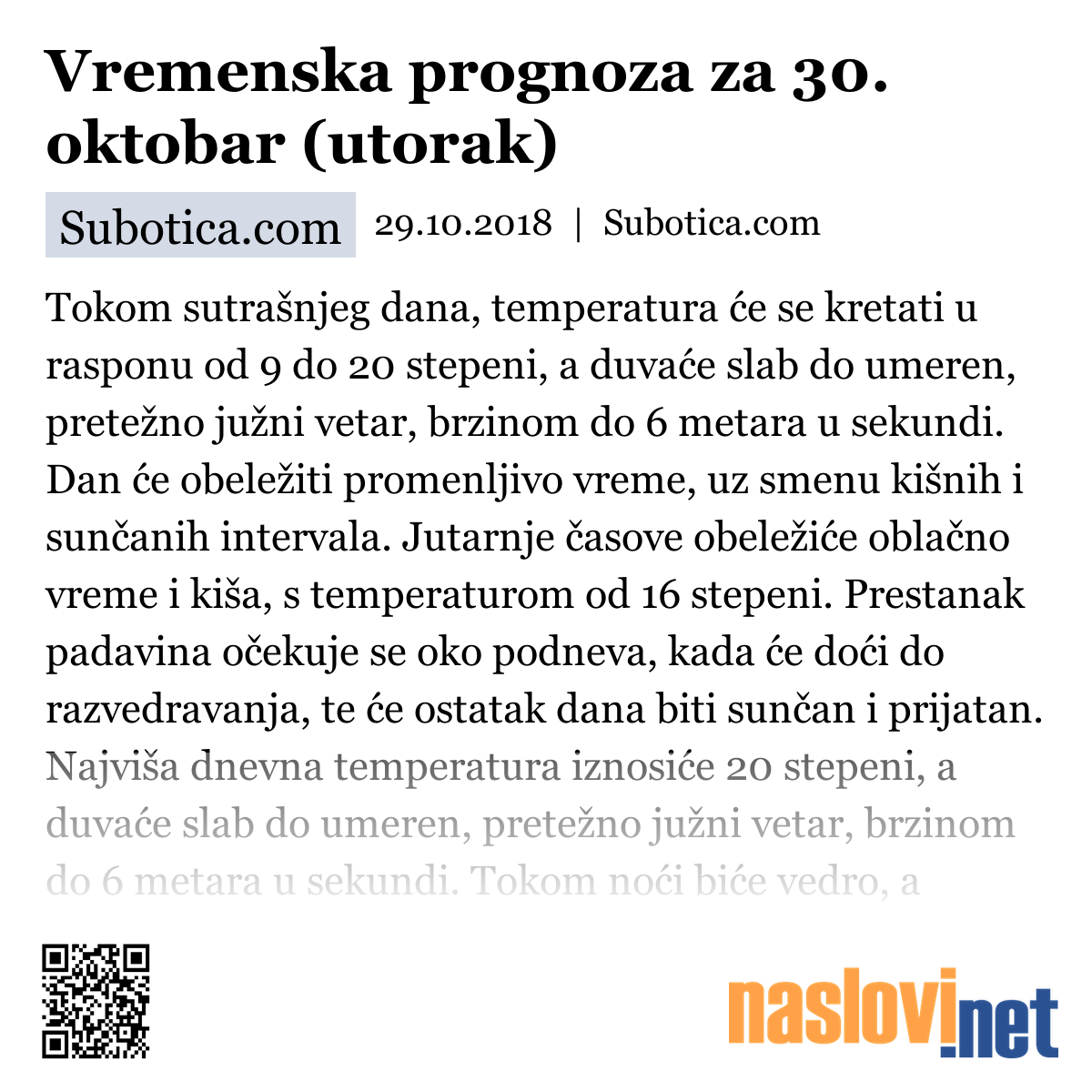 Vremenska prognoza za 30. oktobar (utorak)

Subotica.com 29.10.2018 | Subotica.com

Tokom sutrašnjeg dana, temperatura će se kretati u rasponu od 9 do 20 stepeni, a duvaće slab do umeren, pretežno južni vetar, brzinom do 6 metara u sekundi. Dan će obeležiti promenljivo vreme, uz smenu kišnih i sunčanih intervala. Jutarnje časove obeležiće oblačno vreme i kiša, s temperaturom od 16 stepeni. Prestanak padavina očekuje se oko podneva, kada će doći do razvedravanja, te će ostatak dana biti sunčan i prijatan. Najviša dnevna temperatura iznosiće 20 stepeni, a duvaće slab do umeren, pretežno južni vetar, brzinom do 6 metara u sekundi. Tokom noći biće vedro, a

naslovi.net